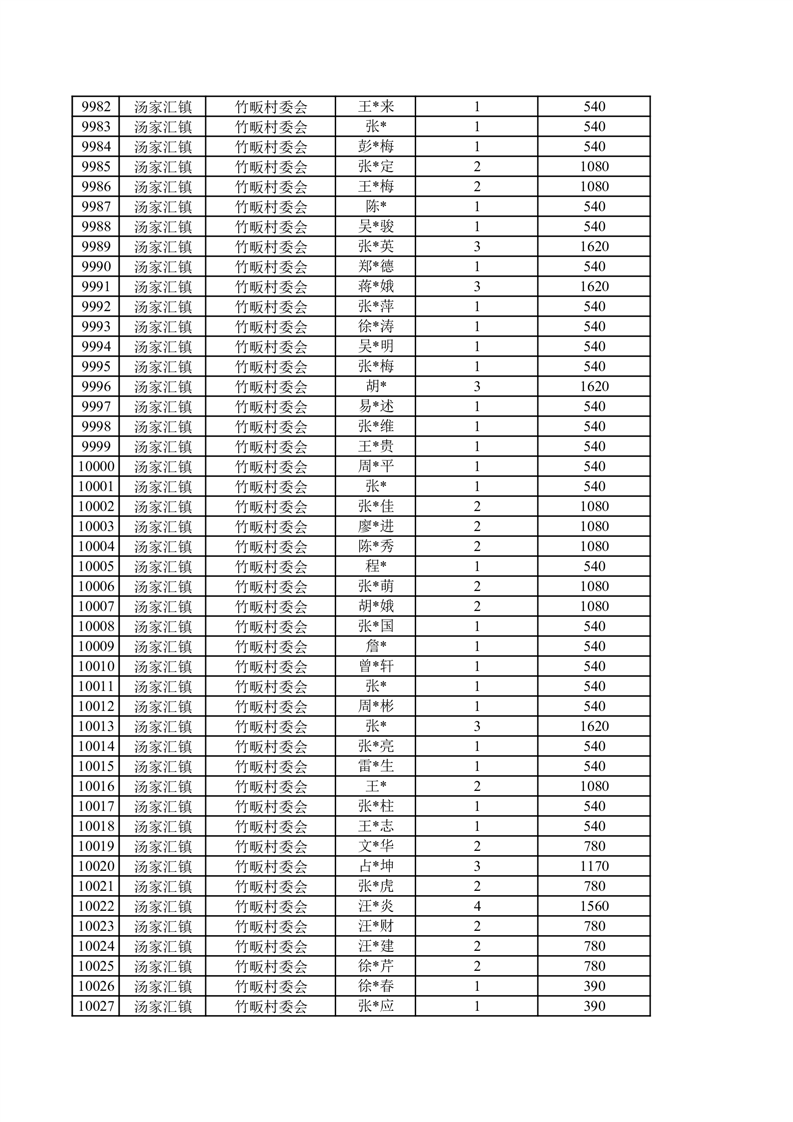 | 9982 | 汤家汇镇 | 竹畈村委会 | 王*来 | 1 | 540 |
|---|---|---|---|---|---|
| 9983 | 汤家汇镇 | 竹畈村委会 | 张* | 1 | 540 |
| 9984 | 汤家汇镇 | 竹畈村委会 | 彭*梅 | 1 | 540 |
| 9985 | 汤家汇镇 | 竹畈村委会 | 张*定 | 2 | 1080 |
| 9986 | 汤家汇镇 | 竹畈村委会 | 王*梅 | 2 | 1080 |
| 9987 | 汤家汇镇 | 竹畈村委会 | 陈* | 1 | 540 |
| 9988 | 汤家汇镇 | 竹畈村委会 | 吴*骏 | 1 | 540 |
| 9989 | 汤家汇镇 | 竹畈村委会 | 张*英 | 3 | 1620 |
| 9990 | 汤家汇镇 | 竹畈村委会 | 郑*德 | 1 | 540 |
| 9991 | 汤家汇镇 | 竹畈村委会 | 蒋*娥 | 3 | 1620 |
| 9992 | 汤家汇镇 | 竹畈村委会 | 张*萍 | 1 | 540 |
| 9993 | 汤家汇镇 | 竹畈村委会 | 徐*涛 | 1 | 540 |
| 9994 | 汤家汇镇 | 竹畈村委会 | 吴*明 | 1 | 540 |
| 9995 | 汤家汇镇 | 竹畈村委会 | 张*梅 | 1 | 540 |
| 9996 | 汤家汇镇 | 竹畈村委会 | 胡* | 3 | 1620 |
| 9997 | 汤家汇镇 | 竹畈村委会 | 易*述 | 1 | 540 |
| 9998 | 汤家汇镇 | 竹畈村委会 | 张*维 | 1 | 540 |
| 9999 | 汤家汇镇 | 竹畈村委会 | 王*贵 | 1 | 540 |
| 10000 | 汤家汇镇 | 竹畈村委会 | 周*平 | 1 | 540 |
| 10001 | 汤家汇镇 | 竹畈村委会 | 张* | 1 | 540 |
| 10002 | 汤家汇镇 | 竹畈村委会 | 张*佳 | 2 | 1080 |
| 10003 | 汤家汇镇 | 竹畈村委会 | 廖*进 | 2 | 1080 |
| 10004 | 汤家汇镇 | 竹畈村委会 | 陈*秀 | 2 | 1080 |
| 10005 | 汤家汇镇 | 竹畈村委会 | 程* | 1 | 540 |
| 10006 | 汤家汇镇 | 竹畈村委会 | 张*萌 | 2 | 1080 |
| 10007 | 汤家汇镇 | 竹畈村委会 | 胡*娥 | 2 | 1080 |
| 10008 | 汤家汇镇 | 竹畈村委会 | 张*国 | 1 | 540 |
| 10009 | 汤家汇镇 | 竹畈村委会 | 詹* | 1 | 540 |
| 10010 | 汤家汇镇 | 竹畈村委会 | 曾*轩 | 1 | 540 |
| 10011 | 汤家汇镇 | 竹畈村委会 | 张* | 1 | 540 |
| 10012 | 汤家汇镇 | 竹畈村委会 | 周*彬 | 1 | 540 |
| 10013 | 汤家汇镇 | 竹畈村委会 | 张* | 3 | 1620 |
| 10014 | 汤家汇镇 | 竹畈村委会 | 张*亮 | 1 | 540 |
| 10015 | 汤家汇镇 | 竹畈村委会 | 雷*生 | 1 | 540 |
| 10016 | 汤家汇镇 | 竹畈村委会 | 王* | 2 | 1080 |
| 10017 | 汤家汇镇 | 竹畈村委会 | 张*柱 | 1 | 540 |
| 10018 | 汤家汇镇 | 竹畈村委会 | 王*志 | 1 | 540 |
| 10019 | 汤家汇镇 | 竹畈村委会 | 文*华 | 2 | 780 |
| 10020 | 汤家汇镇 | 竹畈村委会 | 占*坤 | 3 | 1170 |
| 10021 | 汤家汇镇 | 竹畈村委会 | 张*虎 | 2 | 780 |
| 10022 | 汤家汇镇 | 竹畈村委会 | 汪*炎 | 4 | 1560 |
| 10023 | 汤家汇镇 | 竹畈村委会 | 汪*财 | 2 | 780 |
| 10024 | 汤家汇镇 | 竹畈村委会 | 汪*建 | 2 | 780 |
| 10025 | 汤家汇镇 | 竹畈村委会 | 徐*芹 | 2 | 780 |
| 10026 | 汤家汇镇 | 竹畈村委会 | 徐*春 | 1 | 390 |
| 10027 | 汤家汇镇 | 竹畈村委会 | 张*应 | 1 | 390 |